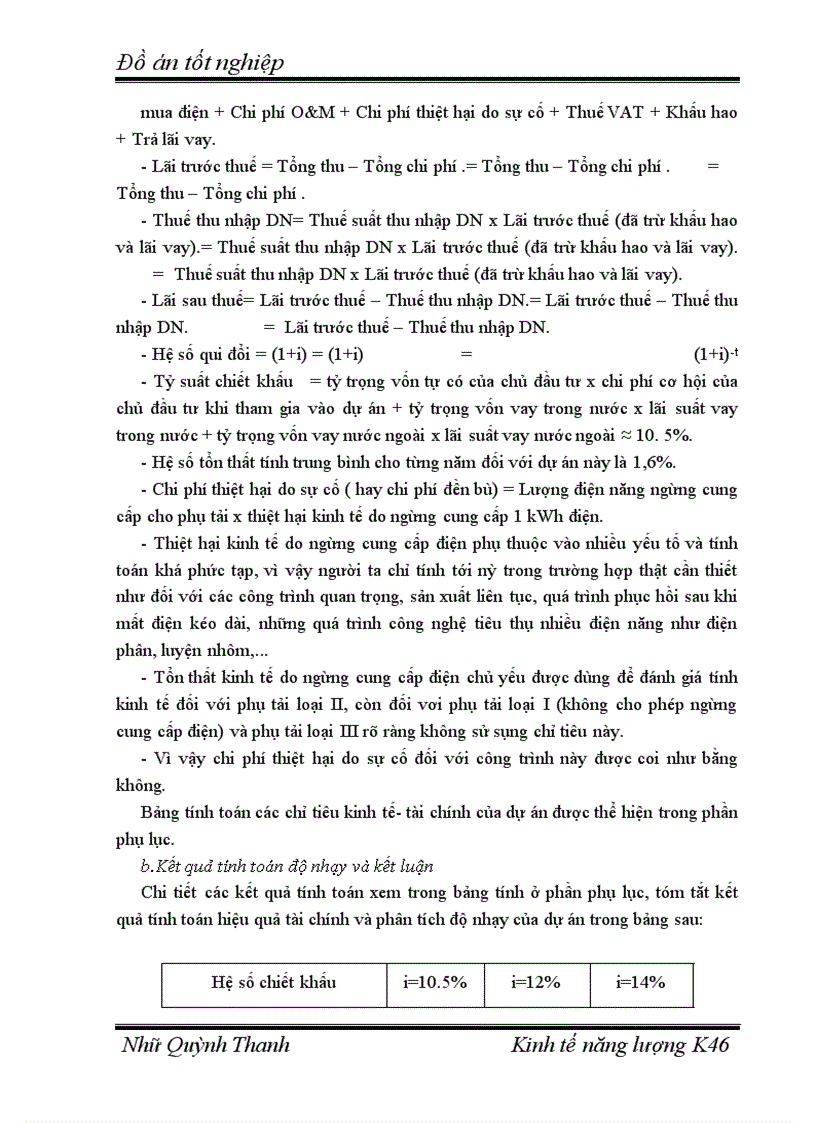 Đồ án tốt nghiệp

mua điện + Chi phí O&M + Chi phí thiệt hại do sự cố + Thuế VAT + Khấu hao + Trả lãi vay.

- Lãi trước thuế = Tổng thu – Tổng chi phí .= Tổng thu – Tổng chi phí . = Tổng thu – Tổng chi phí .

- Thuế thu nhập DN= Thuế suất thu nhập DN x Lãi trước thuế (đã trừ khấu hao và lãi vay).= Thuế suất thu nhập DN x Lãi trước thuế (đã trừ khấu hao và lãi vay).
= Thuế suất thu nhập DN x Lãi trước thuế (đã trừ khấu hao và lãi vay).

- Lãi sau thuế= Lãi trước thuế – Thuế thu nhập DN.= Lãi trước thuế – Thuế thu nhập DN. = Lãi trước thuế – Thuế thu nhập DN.

- Hệ số qui đổi = (1+i) = (1+i) = $(1+i)^{-t}$

- Tỷ suất chiết khấu = tỷ trọng vốn tự có của chủ đầu tư x chi phí cơ hội của chủ đầu tư khi tham gia vào dự án + tỷ trọng vốn vay trong nước x lãi suất vay trong nước + tỷ trọng vốn vay nước ngoài x lãi suất vay nước ngoài ≈ 10. 5%.

- Hệ số tổn thất tính trung bình cho từng năm đối với dự án này là 1,6%.

- Chi phí thiệt hại do sự cố ( hay chi phí đền bù) = Lượng điện năng ngừng cung cấp cho phụ tải x thiệt hại kinh tế do ngừng cung cấp 1 kWh điện.

- Thiệt hại kinh tế do ngừng cung cấp điện phụ thuộc vào nhiều yếu tố và tính toán khá phức tạp, vì vậy người ta chỉ tính tới nỳ trong trường hợp thật cần thiết như đối với các công trình quan trọng, sản xuất liên tục, quá trình phục hồi sau khi mất điện kéo dài, những quá trình công nghệ tiêu thụ nhiều điện năng như điện phân, luyện nhôm,...

- Tổn thất kinh tế do ngừng cung cấp điện chủ yếu được dùng để đánh giá tính kinh tế đối với phụ tải loại II, còn đối voi phụ tải loại I (không cho phép ngừng cung cấp điện) và phụ tải loại III rõ ràng không sử sụng chỉ tiêu này.

- Vì vậy chi phí thiệt hại do sự cố đối với công trình này được coi như bằng không.

Bảng tính toán các chỉ tiêu kinh tế- tài chính của dự án được thể hiện trong phần phụ lục.

b.Kết quả tính toán độ nhạy và kết luận

Chi tiết các kết quả tính toán xem trong bảng tính ở phần phụ lục, tóm tắt kết quả tính toán hiệu quả tài chính và phân tích độ nhạy của dự án trong bảng sau:

| Hệ số chiết khấu | i=10.5% | i=12% | i=14% |
|---|---|---|---|

Nhữ Quỳnh Thanh Kinh tế năng lượng K46